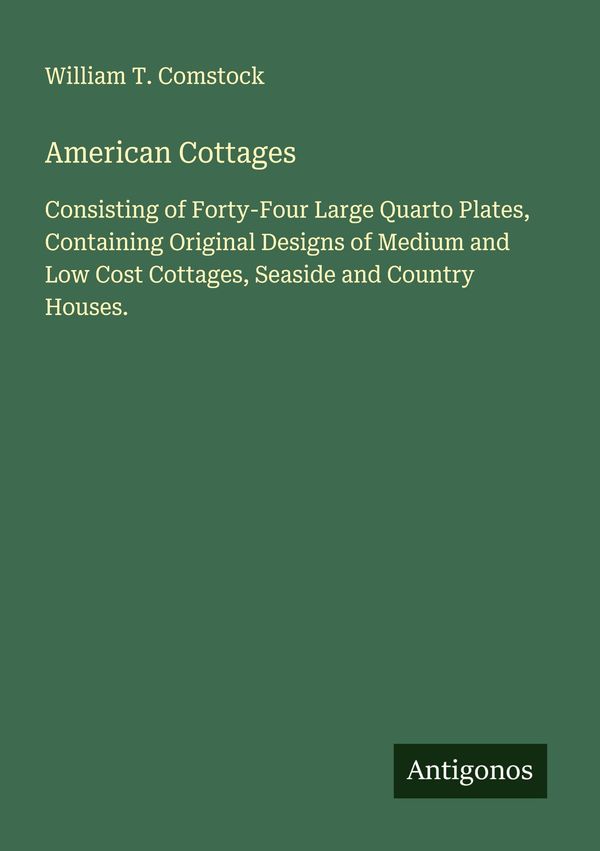 William T. Comstock

American Cottages

Consisting of Forty-Four Large Quarto Plates, Containing Original Designs of Medium and Low Cost Cottages, Seaside and Country Houses.

Antigonos